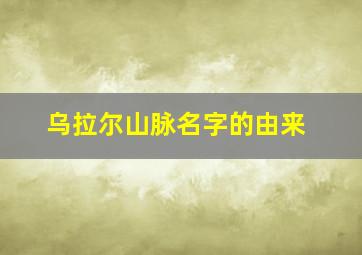 乌拉尔山脉名字的由来